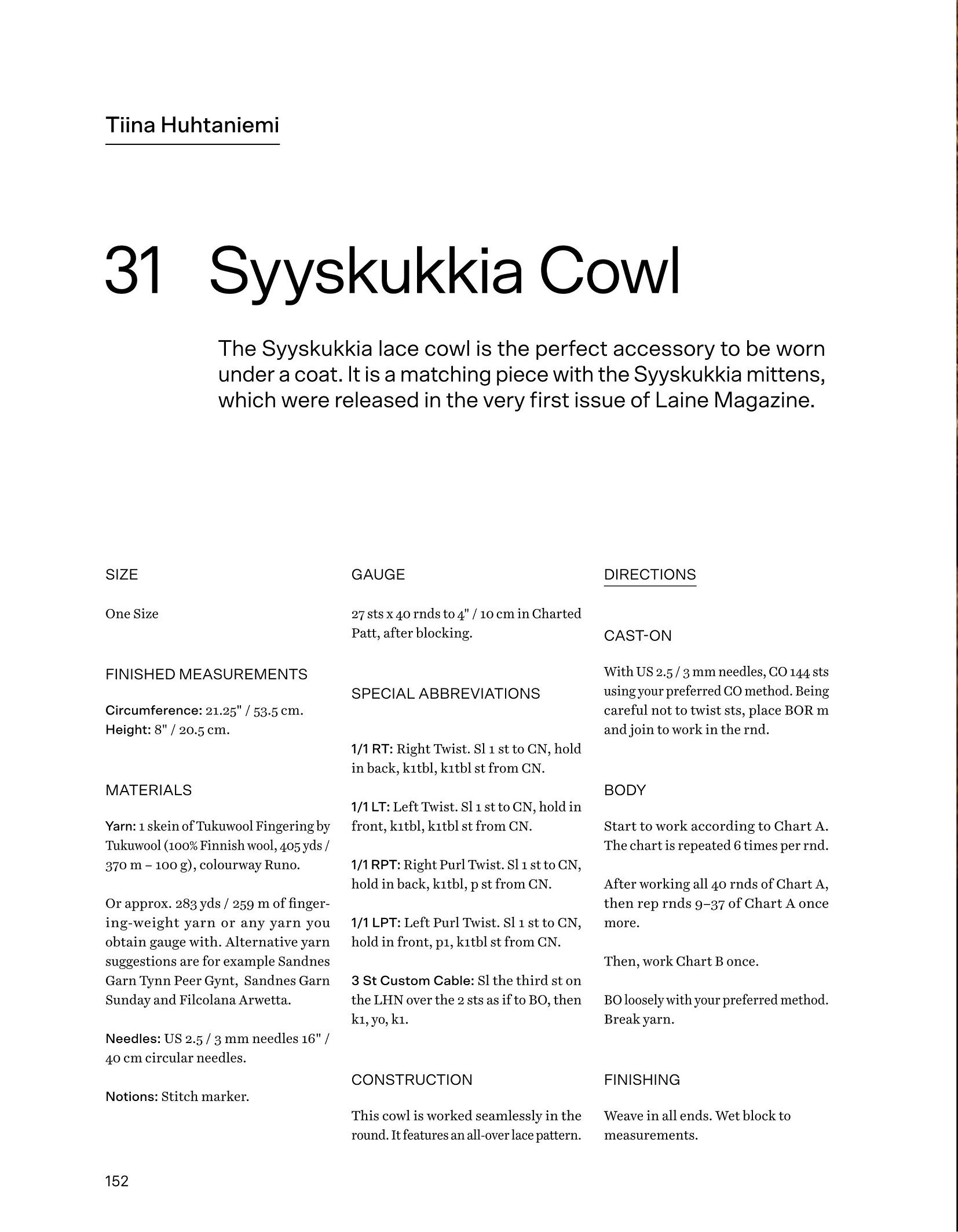 Tiina Huhtaniemi

31 Syyskukkia Cowl

The Syyskukkia lace cowl is the perfect accessory to be worn under a coat. It is a matching piece with the Syyskukkia mittens, which were released in the very first issue of Laine Magazine.

SIZE

One Size

FINISHED MEASUREMENTS

Circumference: 21.25" / 53.5 cm.
Height: 8" / 20.5 cm.

MATERIALS

Yarn: 1 skein of Tukuwool Fingering by Tukuwool (100% Finnish wool, 405 yds / 370 m – 100 g), colourway Runo.

Or approx. 283 yds / 259 m of fingering-weight yarn or any yarn you obtain gauge with. Alternative yarn suggestions are for example Sandnes Garn Tynn Peer Gynt, Sandnes Garn Sunday and Filcolana Arwetta.

Needles: US 2.5 / 3 mm needles 16" / 40 cm circular needles.

Notions: Stitch marker.

GAUGE

27 sts x 40 rnds to 4" / 10 cm in Charted Patt, after blocking.

SPECIAL ABBREVIATIONS

1/1 RT: Right Twist. Sl 1 st to CN, hold in back, k1tbl, k1tbl st from CN.

1/1 LT: Left Twist. Sl 1 st to CN, hold in front, k1tbl, k1tbl st from CN.

1/1 RPT: Right Purl Twist. Sl 1 st to CN, hold in back, k1tbl, p st from CN.

1/1 LPT: Left Purl Twist. Sl 1 st to CN, hold in front, p1, k1tbl st from CN.

3 St Custom Cable: Sl the third st on the LHN over the 2 sts as if to BO, then k1, yo, k1.

CONSTRUCTION

This cowl is worked seamlessly in the round. It features an all-over lace pattern.

DIRECTIONS

CAST-ON

With US 2.5 / 3 mm needles, CO 144 sts using your preferred CO method. Being careful not to twist sts, place BOR m and join to work in the rnd.

BODY

Start to work according to Chart A. The chart is repeated 6 times per rnd.

After working all 40 rnds of Chart A, then rep rnds 9–37 of Chart A once more.

Then, work Chart B once.

BO loosely with your preferred method. Break yarn.

FINISHING

Weave in all ends. Wet block to measurements.

152